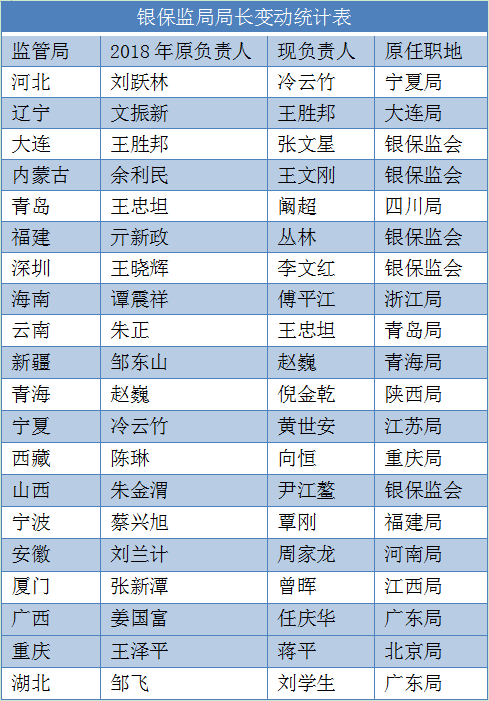 银保监局局长变动统计表

| 监管局 | 2018年原负责人 | 现负责人 | 原任职地 |
|---|---|---|---|
| 河北 | 刘跃林 | 冷云竹 | 宁夏局 |
| 辽宁 | 文振新 | 王胜邦 | 大连局 |
| 大连 | 王胜邦 | 张文星 | 银保监会 |
| 内蒙古 | 余利民 | 王文刚 | 银保监会 |
| 青岛 | 王忠坦 | 阚超 | 四川局 |
| 福建 | 亓新政 | 丛林 | 银保监会 |
| 深圳 | 王晓辉 | 李文红 | 银保监会 |
| 海南 | 谭震祥 | 傅平江 | 浙江局 |
| 云南 | 朱正 | 王忠坦 | 青岛局 |
| 新疆 | 邹东山 | 赵巍 | 青海局 |
| 青海 | 赵巍 | 倪金乾 | 陕西局 |
| 宁夏 | 冷云竹 | 黄世安 | 江苏局 |
| 西藏 | 陈琳 | 向恒 | 重庆局 |
| 山西 | 朱金渭 | 尹江鳌 | 银保监会 |
| 宁波 | 蔡兴旭 | 覃刚 | 福建局 |
| 安徽 | 刘兰计 | 周家龙 | 河南局 |
| 厦门 | 张新潭 | 曾晖 | 江西局 |
| 广西 | 姜国富 | 任庆华 | 广东局 |
| 重庆 | 王泽平 | 蒋平 | 北京局 |
| 湖北 | 邹飞 | 刘学生 | 广东局 |